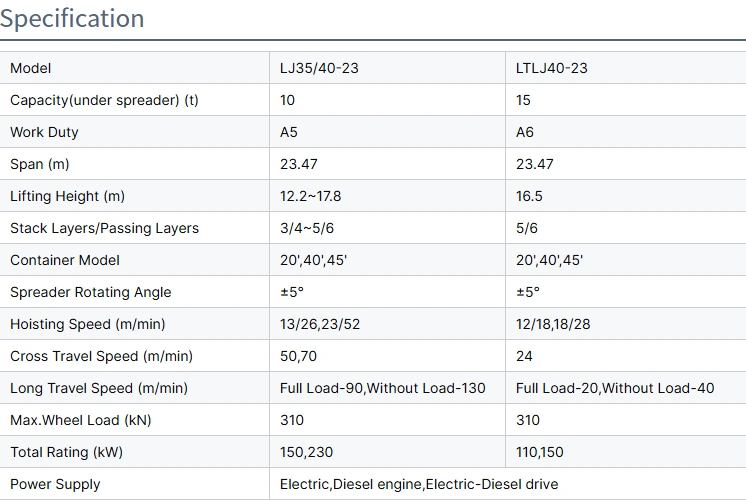 Specification

| Model | LJ35/40-23 | LTLJ40-23 |
|---|---|---|
| Capacity(under spreader) (t) | 10 | 15 |
| Work Duty | A5 | A6 |
| Span (m) | 23.47 | 23.47 |
| Lifting Height (m) | 12.2~17.8 | 16.5 |
| Stack Layers/Passing Layers | 3/4~5/6 | 5/6 |
| Container Model | 20',40',45' | 20',40',45' |
| Spreader Rotating Angle | ±5° | ±5° |
| Hoisting Speed (m/min) | 13/26,23/52 | 12/18,18/28 |
| Cross Travel Speed (m/min) | 50,70 | 24 |
| Long Travel Speed (m/min) | Full Load-90,Without Load-130 | Full Load-20,Without Load-40 |
| Max.Wheel Load (kN) | 310 | 310 |
| Total Rating (kW) | 150,230 | 110,150 |
| Power Supply | Electric,Diesel engine,Electric-Diesel drive | |